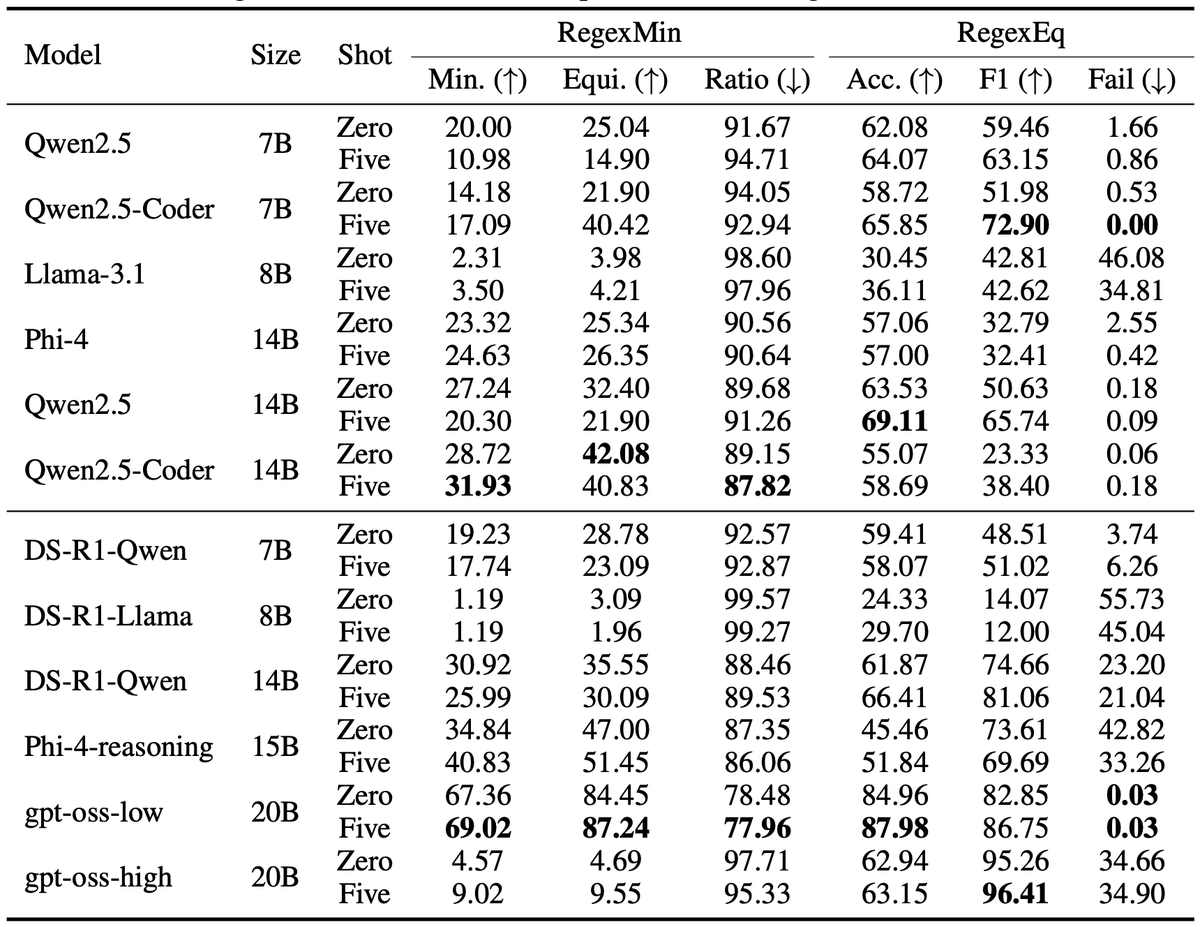 | Model | Size | Shot | RegexMin Min. (↑) | RegexMin Equi. (↑) | RegexMin Ratio (↓) | RegexEq Acc. (↑) | RegexEq F1 (↑) | RegexEq Fail (↓) |
|---|---|---|---|---|---|---|---|---|
| Qwen2.5 | 7B | Zero | 20.00 | 25.04 | 91.67 | 62.08 | 59.46 | 1.66 |
| | | Five | 10.98 | 14.90 | 94.71 | 64.07 | 63.15 | 0.86 |
| Qwen2.5-Coder | 7B | Zero | 14.18 | 21.90 | 94.05 | 58.72 | 51.98 | 0.53 |
| | | Five | 17.09 | 40.42 | 92.94 | 65.85 | **72.90** | **0.00** |
| Llama-3.1 | 8B | Zero | 2.31 | 3.98 | 98.60 | 30.45 | 42.81 | 46.08 |
| | | Five | 3.50 | 4.21 | 97.96 | 36.11 | 42.62 | 34.81 |
| Phi-4 | 14B | Zero | 23.32 | 25.34 | 90.56 | 57.06 | 32.79 | 2.55 |
| | | Five | 24.63 | 26.35 | 90.64 | 57.00 | 32.41 | 0.42 |
| Qwen2.5 | 14B | Zero | 27.24 | 32.40 | 89.68 | 63.53 | 50.63 | 0.18 |
| | | Five | 20.30 | 21.90 | 91.26 | **69.11** | 65.74 | 0.09 |
| Qwen2.5-Coder | 14B | Zero | 28.72 | **42.08** | 89.15 | 55.07 | 23.33 | 0.06 |
| | | Five | **31.93** | 40.83 | **87.82** | 58.69 | 38.40 | 0.18 |
| DS-R1-Qwen | 7B | Zero | 19.23 | 28.78 | 92.57 | 59.41 | 48.51 | 3.74 |
| | | Five | 17.74 | 23.09 | 92.87 | 58.07 | 51.02 | 6.26 |
| DS-R1-Llama | 8B | Zero | 1.19 | 3.09 | 99.57 | 24.33 | 14.07 | 55.73 |
| | | Five | 1.19 | 1.96 | 99.27 | 29.70 | 12.00 | 45.04 |
| DS-R1-Qwen | 14B | Zero | 30.92 | 35.55 | 88.46 | 61.87 | 74.66 | 23.20 |
| | | Five | 25.99 | 30.09 | 89.53 | 66.41 | 81.06 | 21.04 |
| Phi-4-reasoning | 15B | Zero | 34.84 | 47.00 | 87.35 | 45.46 | 73.61 | 42.82 |
| | | Five | 40.83 | 51.45 | 86.06 | 51.84 | 69.69 | 33.26 |
| gpt-oss-low | 20B | Zero | 67.36 | 84.45 | 78.48 | 84.96 | 82.85 | **0.03** |
| | | Five | **69.02** | **87.24** | **77.96** | **87.98** | 86.75 | **0.03** |
| gpt-oss-high | 20B | Zero | 4.57 | 4.69 | 97.71 | 62.94 | 95.26 | 34.66 |
| | | Five | 9.02 | 9.55 | 95.33 | 63.15 | **96.41** | 34.90 |